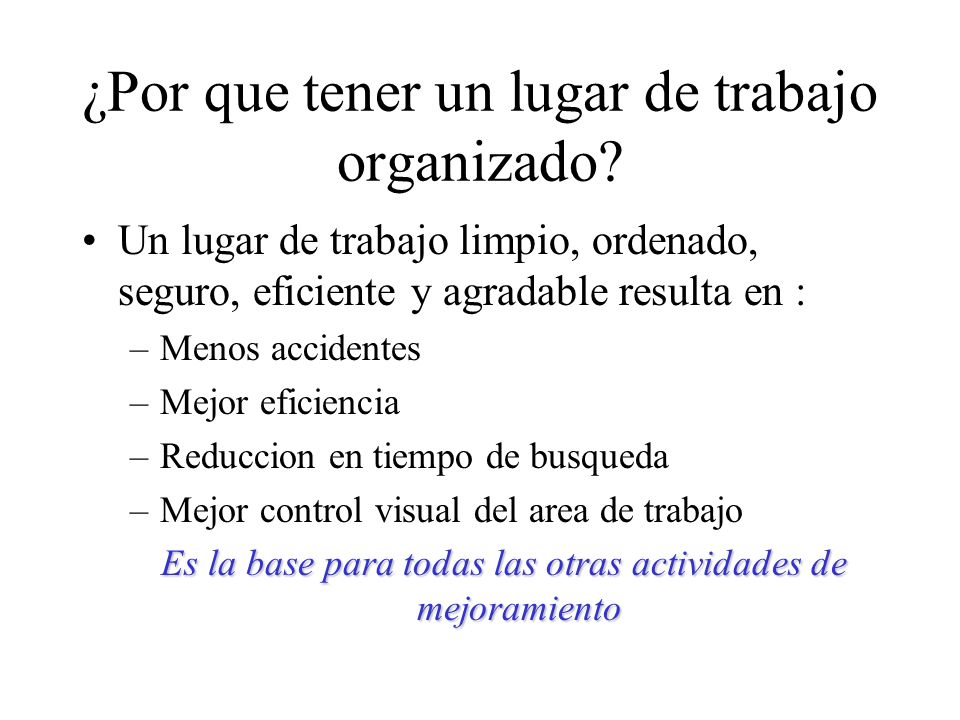 ¿Por que tener un lugar de trabajo organizado?

• Un lugar de trabajo limpio, ordenado, seguro, eficiente y agradable resulta en :
– Menos accidentes
– Mejor eficiencia
– Reduccion en tiempo de busqueda
– Mejor control visual del area de trabajo

Es la base para todas las otras actividades de mejoramiento